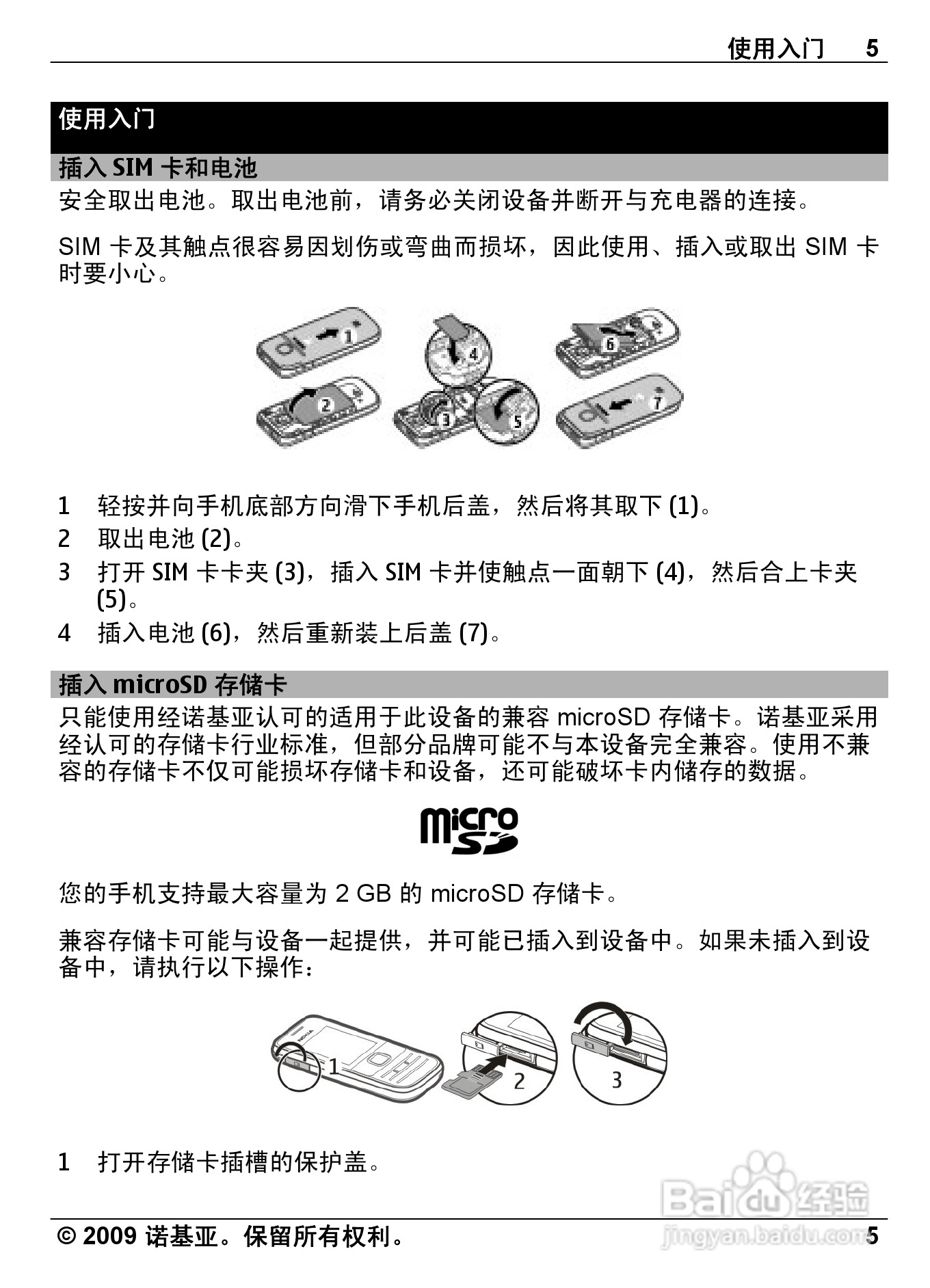 使用入门 5

使用入门

插入 SIM 卡和电池

安全取出电池。取出电池前，请务必关闭设备并断开与充电器的连接。

SIM 卡及其触点很容易因划伤或弯曲而损坏，因此使用、插入或取出 SIM 卡时要小心。

1 2 3 4 5 6 7

1 轻按并向手机底部方向滑下手机后盖，然后将其取下 (1)。
2 取出电池 (2)。
3 打开 SIM 卡卡夹 (3)，插入 SIM 卡并使触点一面朝下 (4)，然后合上卡夹 (5)。
4 插入电池 (6)，然后重新装上后盖 (7)。

插入 microSD 存储卡

只能使用经诺基亚认可的适用于此设备的兼容 microSD 存储卡。诺基亚采用经认可的存储卡行业标准，但部分品牌可能不与本设备完全兼容。使用不兼容的存储卡不仅可能损坏存储卡和设备，还可能破坏卡内储存的数据。

micro SD

您的手机支持最大容量为 2 GB 的 microSD 存储卡。

兼容存储卡可能与设备一起提供，并可能已插入到设备中。如果未插入到设备中，请执行以下操作：

NOKIA 1 2 3

1 打开存储卡插槽的保护盖。

Baidu 经验 jingyan.baidu.com

© 2009 诺基亚。保留所有权利。 5